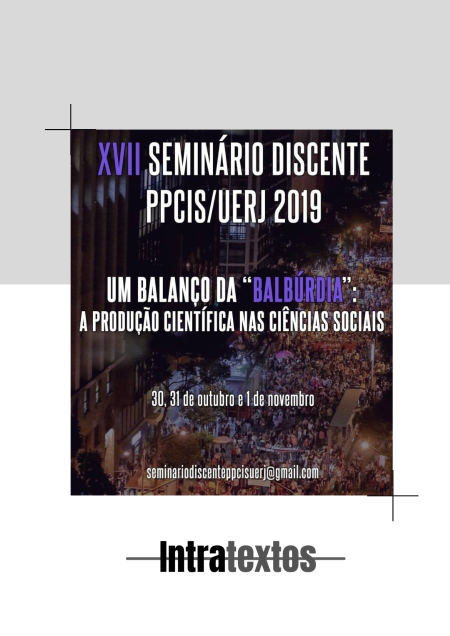 XVII SEMINÁRIO DISCENTE
PPCIS/UERJ 2019

UM BALANÇO DA "BALBÚRDIA":
A PRODUÇÃO CIENTÍFICA NAS CIÊNCIAS SOCIAIS

30, 31 de outubro e 1 de novembro

seminariodiscenteppcisuerj@gmail.com

Intratextos